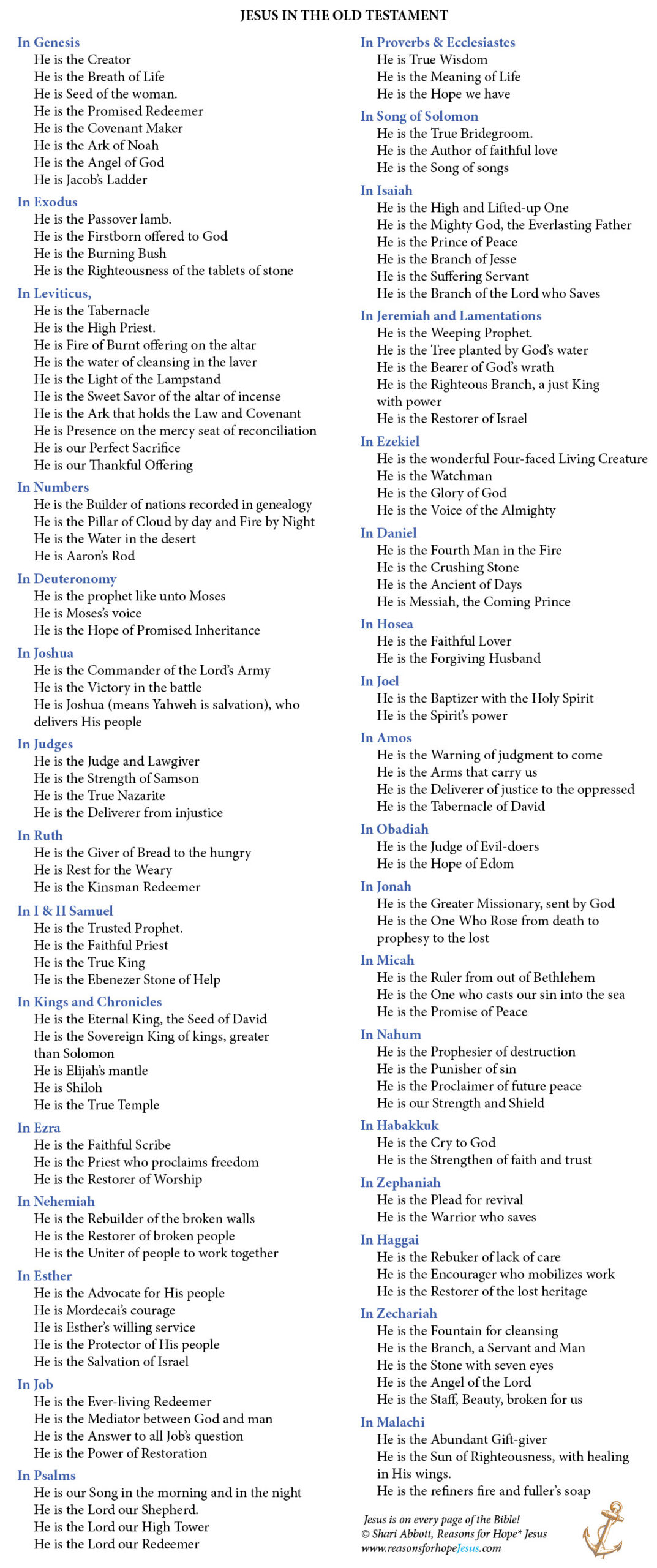 JESUS IN THE OLD TESTAMENT

In Genesis
He is the Creator
He is the Breath of Life
He is Seed of the woman.
He is the Promised Redeemer
He is the Covenant Maker
He is the Ark of Noah
He is the Angel of God
He is Jacob's Ladder

In Exodus
He is the Passover lamb.
He is the Firstborn offered to God
He is the Burning Bush
He is the Righteousness of the tablets of stone

In Leviticus,
He is the Tabernacle
He is the High Priest.
He is Fire of Burnt offering on the altar
He is the water of cleansing in the laver
He is the Light of the Lampstand
He is the Sweet Savor of the altar of incense
He is the Ark that holds the Law and Covenant
He is Presence on the mercy seat of reconciliation
He is our Perfect Sacrifice
He is our Thankful Offering

In Numbers
He is the Builder of nations recorded in genealogy
He is the Pillar of Cloud by day and Fire by Night
He is the Water in the desert
He is Aaron's Rod

In Deuteronomy
He is the prophet like unto Moses
He is Moses's voice
He is the Hope of Promised Inheritance

In Joshua
He is the Commander of the Lord's Army
He is the Victory in the battle
He is Joshua (means Yahweh is salvation), who delivers His people

In Judges
He is the Judge and Lawgiver
He is the Strength of Samson
He is the True Nazarite
He is the Deliverer from injustice

In Ruth
He is the Giver of Bread to the hungry
He is Rest for the Weary
He is the Kinsman Redeemer

In I & II Samuel
He is the Trusted Prophet.
He is the Faithful Priest
He is the True King
He is the Ebenezer Stone of Help

In Kings and Chronicles
He is the Eternal King, the Seed of David
He is the Sovereign King of kings, greater than Solomon
He is Elijah's mantle
He is Shiloh
He is the True Temple

In Ezra
He is the Faithful Scribe
He is the Priest who proclaims freedom
He is the Restorer of Worship

In Nehemiah
He is the Rebuilder of the broken walls
He is the Restorer of broken people
He is the Uniter of people to work together

In Esther
He is the Advocate for His people
He is Mordecai's courage
He is Esther's willing service
He is the Protector of His people
He is the Salvation of Israel

In Job
He is the Ever-living Redeemer
He is the Mediator between God and man
He is the Answer to all Job's question
He is the Power of Restoration

In Psalms
He is our Song in the morning and in the night
He is the Lord our Shepherd.
He is the Lord our High Tower
He is the Lord our Redeemer

In Proverbs & Ecclesiastes
He is True Wisdom
He is the Meaning of Life
He is the Hope we have

In Song of Solomon
He is the True Bridegroom.
He is the Author of faithful love
He is the Song of songs

In Isaiah
He is the High and Lifted-up One
He is the Mighty God, the Everlasting Father
He is the Prince of Peace
He is the Branch of Jesse
He is the Suffering Servant
He is the Branch of the Lord who Saves

In Jeremiah and Lamentations
He is the Weeping Prophet.
He is the Tree planted by God's water
He is the Bearer of God's wrath
He is the Righteous Branch, a just King with power
He is the Restorer of Israel

In Ezekiel
He is the wonderful Four-faced Living Creature
He is the Watchman
He is the Glory of God
He is the Voice of the Almighty

In Daniel
He is the Fourth Man in the Fire
He is the Crushing Stone
He is the Ancient of Days
He is Messiah, the Coming Prince

In Hosea
He is the Faithful Lover
He is the Forgiving Husband

In Joel
He is the Baptizer with the Holy Spirit
He is the Spirit's power

In Amos
He is the Warning of judgment to come
He is the Arms that carry us
He is the Deliverer of justice to the oppressed
He is the Tabernacle of David

In Obadiah
He is the Judge of Evil-doers
He is the Hope of Edom

In Jonah
He is the Greater Missionary, sent by God
He is the One Who Rose from death to prophesy to the lost

In Micah
He is the Ruler from out of Bethlehem
He is the One who casts our sin into the sea
He is the Promise of Peace

In Nahum
He is the Prophesier of destruction
He is the Punisher of sin
He is the Proclaimer of future peace
He is our Strength and Shield

In Habakkuk
He is the Cry to God
He is the Strengthen of faith and trust

In Zephaniah
He is the Plead for revival
He is the Warrior who saves

In Haggai
He is the Rebuker of lack of care
He is the Encourager who mobilizes work
He is the Restorer of the lost heritage

In Zechariah
He is the Fountain for cleansing
He is the Branch, a Servant and Man
He is the Stone with seven eyes
He is the Angel of the Lord
He is the Staff, Beauty, broken for us

In Malachi
He is the Abundant Gift-giver
He is the Sun of Righteousness, with healing in His wings.
He is the refiners fire and fuller's soap

Jesus is on every page of the Bible!
© Shari Abbott, Reasons for Hope* Jesus
www.reasonsforhopeJesus.com